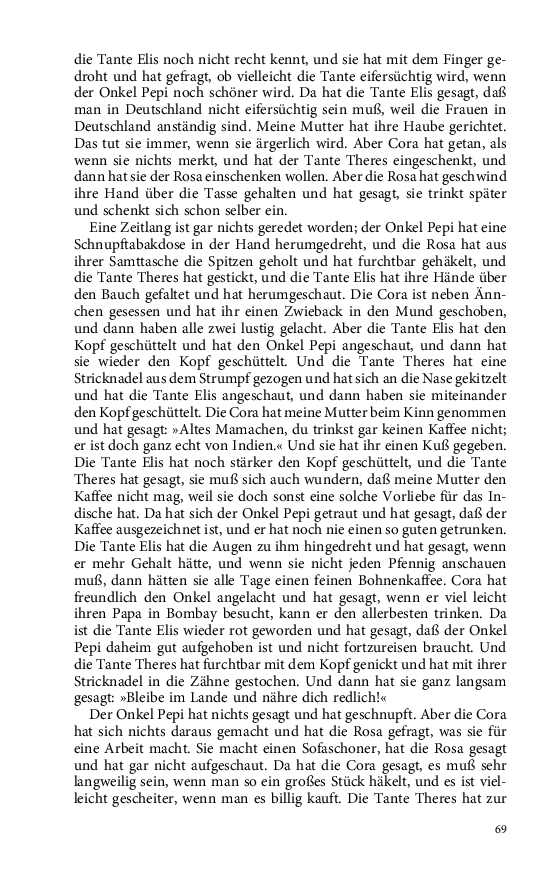 die Tante Elis noch nicht recht kennt, und sie hat mit dem Finger gedroht und hat gefragt, ob vielleicht die Tante eifersüchtig wird, wenn der Onkel Pepi noch schöner wird. Da hat die Tante Elis gesagt, daß man in Deutschland nicht eifersüchtig sein muß, weil die Frauen in Deutschland anständig sind. Meine Mutter hat ihre Haube gerichtet. Das tut sie immer, wenn sie ärgerlich wird. Aber Cora hat getan, als wenn sie nichts merkt, und hat der Tante Theres eingeschenkt, und dann hat sie der Rosa einschenken wollen. Aber die Rosa hat geschwind ihre Hand über die Tasse gehalten und hat gesagt, sie trinkt später und schenkt sich schon selber ein.

Eine Zeitlang ist gar nichts geredet worden; der Onkel Pepi hat eine Schnupftabakdose in der Hand herumgedreht, und die Rosa hat aus ihrer Samttasche die Spitzen geholt und hat furchtbar gehäkelt, und die Tante Theres hat gestickt, und die Tante Elis hat ihre Hände über den Bauch gefaltet und hat herumgeschaut. Die Cora ist neben Ännchen gesessen und hat ihr einen Zwieback in den Mund geschoben, und dann haben alle zwei lustig gelacht. Aber die Tante Elis hat den Kopf geschüttelt und hat den Onkel Pepi angeschaut, und dann hat sie wieder den Kopf geschüttelt. Und die Tante Theres hat eine Stricknadel aus dem Strumpf gezogen und hat sich an die Nase gekitzelt und hat die Tante Elis angeschaut, und dann haben sie miteinander den Kopf geschüttelt. Die Cora hat meine Mutter beim Kinn genommen und hat gesagt: »Altes Mamachen, du trinkst gar keinen Kaffee nicht; er ist doch ganz echt von Indien.« Und sie hat ihr einen Kuß gegeben. Die Tante Elis hat noch stärker den Kopf geschüttelt, und die Tante Theres hat gesagt, sie muß sich auch wundern, daß meine Mutter den Kaffee nicht mag, weil sie doch sonst eine solche Vorliebe für das Indische hat. Da hat sich der Onkel Pepi getraut und hat gesagt, daß der Kaffee ausgezeichnet ist, und er hat noch nie einen so guten getrunken. Die Tante Elis hat die Augen zu ihm hingedreht und hat gesagt, wenn er mehr Gehalt hätte, und wenn sie nicht jeden Pfennig anschauen muß, dann hätten sie alle Tage einen feinen Bohnenkaffee. Cora hat freundlich den Onkel angelacht und hat gesagt, wenn er viel leicht ihren Papa in Bombay besucht, kann er den allerbesten trinken. Da ist die Tante Elis wieder rot geworden und hat gesagt, daß der Onkel Pepi daheim gut aufgehoben ist und nicht fortzureisen braucht. Und die Tante Theres hat furchtbar mit dem Kopf genickt und hat mit ihrer Stricknadel in die Zähne gestochen. Und dann hat sie ganz langsam gesagt: »Bleibe im Lande und nähre dich redlich!«

Der Onkel Pepi hat nichts gesagt und hat geschnupft. Aber die Cora hat sich nichts daraus gemacht und hat die Rosa gefragt, was sie für eine Arbeit macht. Sie macht einen Sofaschoner, hat die Rosa gesagt und hat gar nicht aufgeschaut. Da hat die Cora gesagt, es muß sehr langweilig sein, wenn man so ein großes Stück häkelt, und es ist vielleicht gescheiter, wenn man es billig kauft. Die Tante Theres hat zur

69